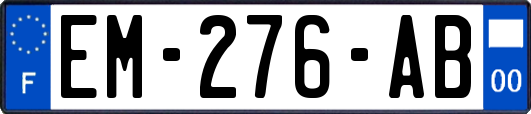 F

EM-276-AB

00